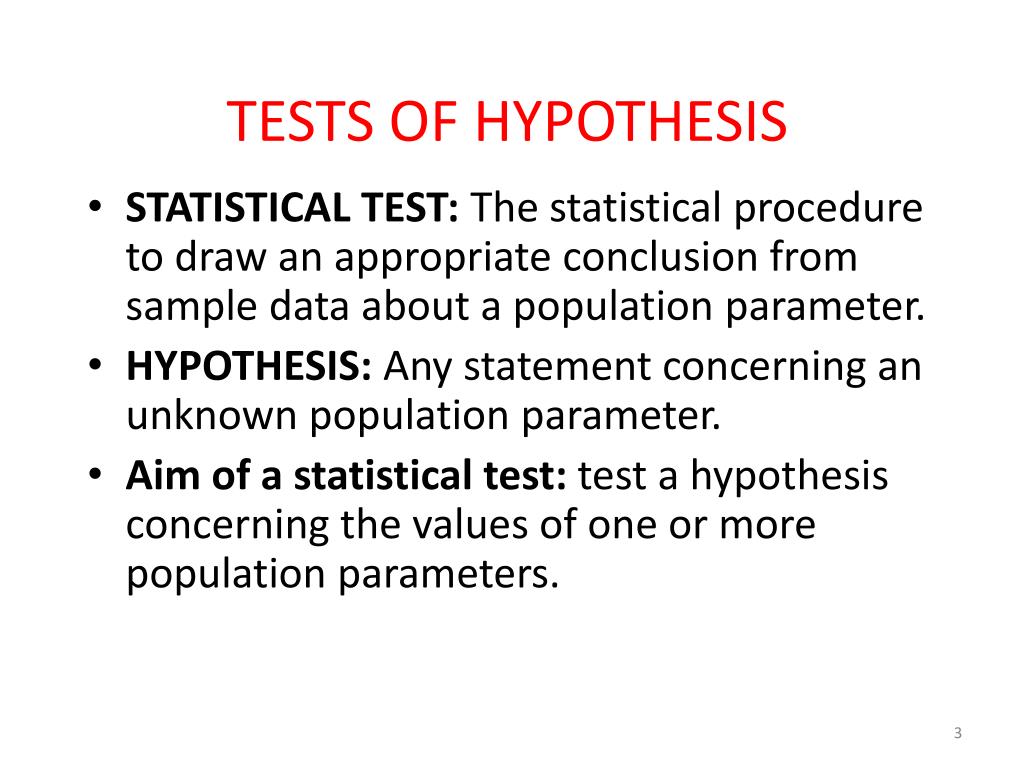 TESTS OF HYPOTHESIS

• STATISTICAL TEST: The statistical procedure to draw an appropriate conclusion from sample data about a population parameter.
• HYPOTHESIS: Any statement concerning an unknown population parameter.
• Aim of a statistical test: test a hypothesis concerning the values of one or more population parameters.

3